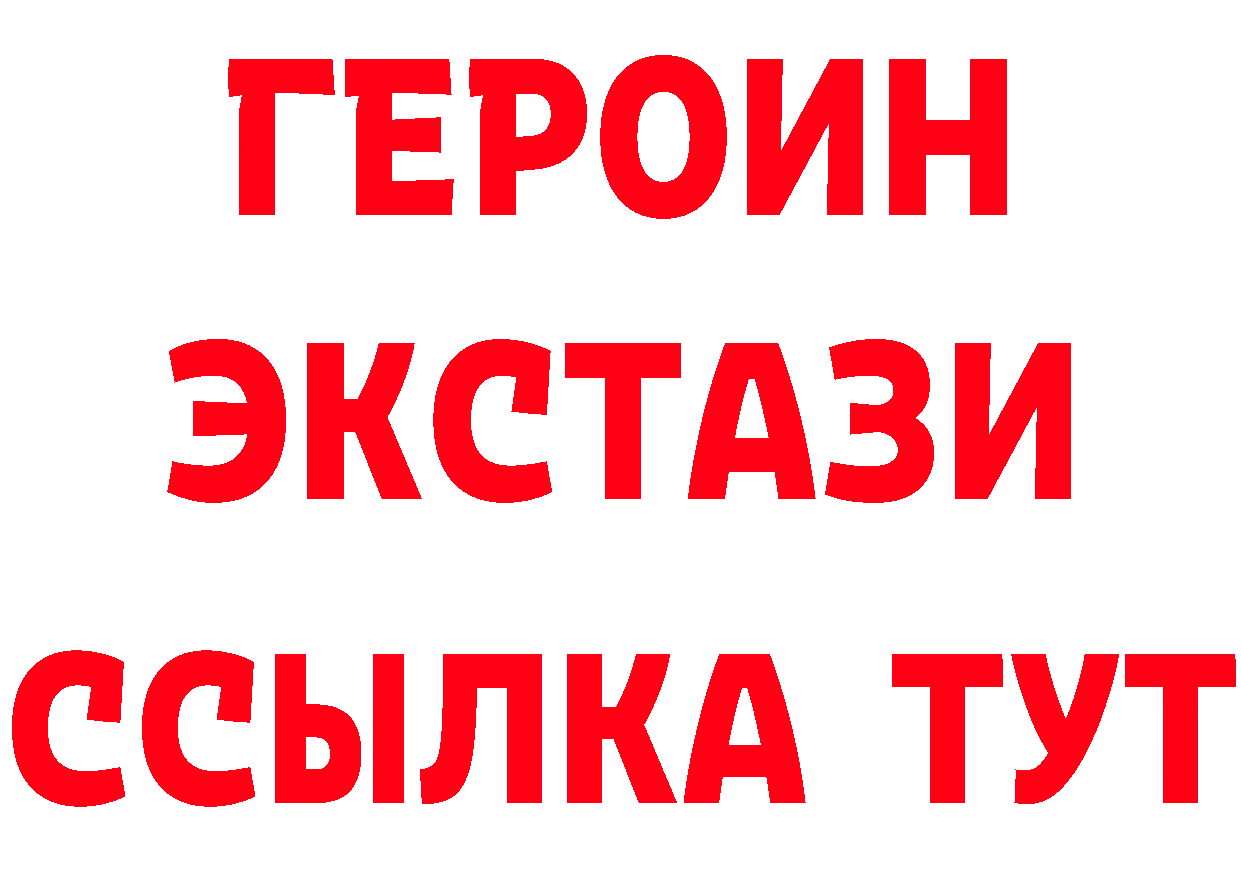 ГЕРОИН ЭКСТАЗИ ССЫЛКА ТУТ